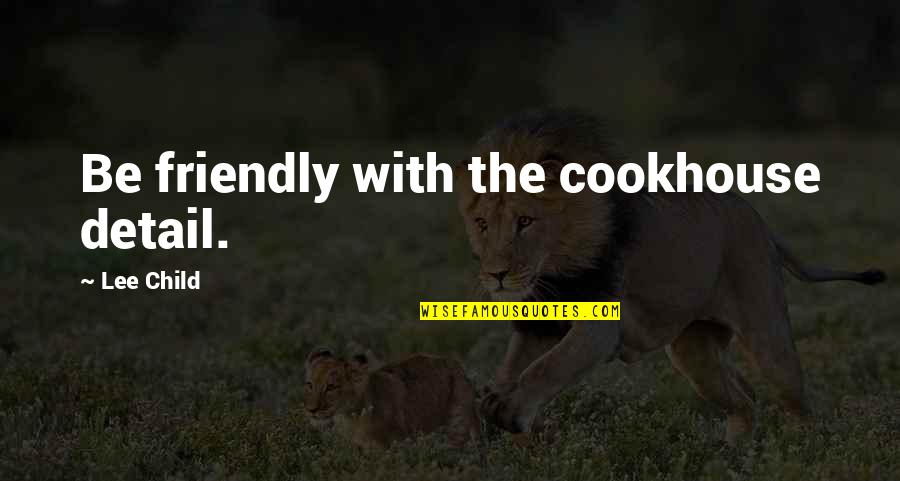 Be friendly with the cookhouse detail.

~ Lee Child

WISEFAMOUSQUOTES.COM